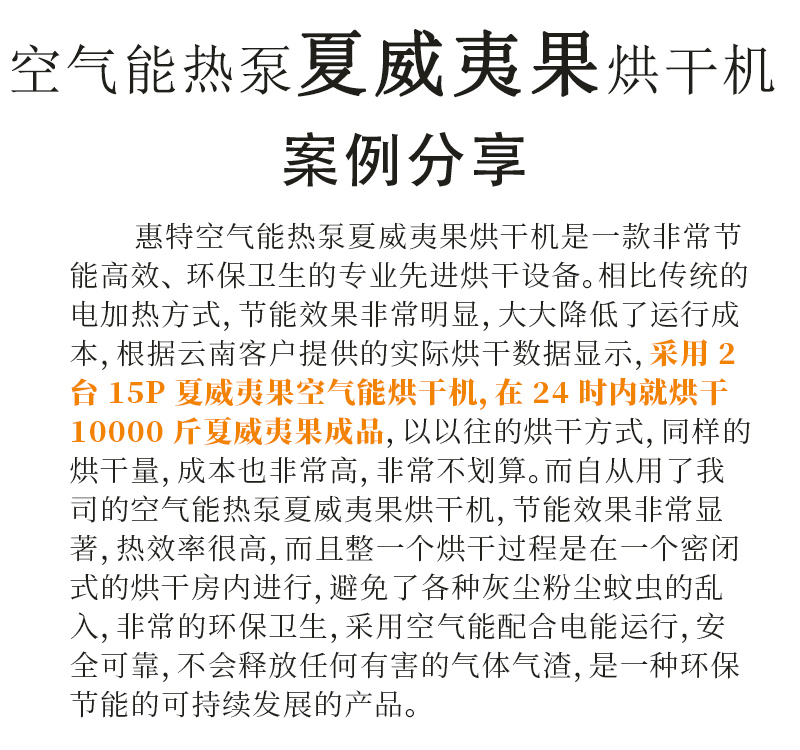 空气能热泵夏威夷果烘干机

案例分享

惠特空气能热泵夏威夷果烘干机是一款非常节能高效、环保卫生的专业先进烘干设备。相比传统的电加热方式，节能效果非常明显，大大降低了运行成本，根据云南客户提供的实际烘干数据显示，采用2台15P夏威夷果空气能烘干机，在24时内就烘干10000斤夏威夷果成品，以以往的烘干方式，同样的烘干量，成本也非常高，非常不划算。而自从用了我司的空气能热泵夏威夷果烘干机，节能效果非常显著，热效率很高，而且整一个烘干过程是在一个密闭式的烘干房内进行，避免了各种灰尘粉尘蚊虫的乱入，非常的环保卫生，采用空气能配合电能运行，安全可靠，不会释放任何有害的气体气渣，是一种环保节能的可持续发展的产品。